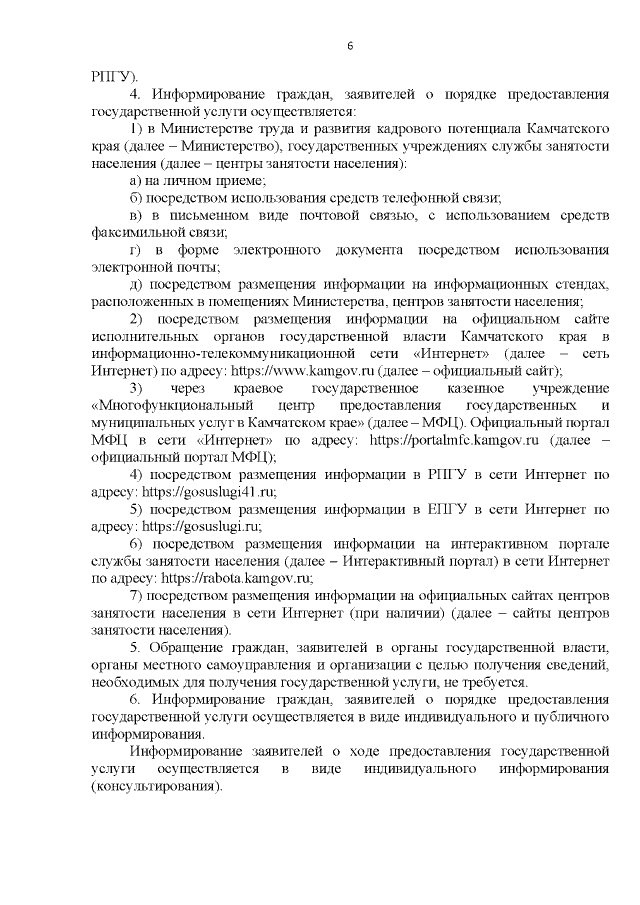 6

РПГУ).

4. Информирование граждан, заявителей о порядке предоставления государственной услуги осуществляется:

1) в Министерстве труда и развития кадрового потенциала Камчатского края (далее – Министерство), государственных учреждениях службы занятости населения (далее – центры занятости населения):

а) на личном приеме;

б) посредством использования средств телефонной связи;

в) в письменном виде почтовой связью, с использованием средств факсимильной связи;

г) в форме электронного документа посредством использования электронной почты;

д) посредством размещения информации на информационных стендах, расположенных в помещениях Министерства, центров занятости населения;

2) посредством размещения информации на официальном сайте исполнительных органов государственной власти Камчатского края в информационно-телекоммуникационной сети «Интернет» (далее – сеть Интернет) по адресу: https://www.kamgov.ru (далее – официальный сайт);

3) через краевое государственное казенное учреждение «Многофункциональный центр предоставления государственных и муниципальных услуг в Камчатском крае» (далее – МФЦ). Официальный портал МФЦ в сети «Интернет» по адресу: https://portalmfc.kamgov.ru (далее – официальный портал МФЦ);

4) посредством размещения информации в РПГУ в сети Интернет по адресу: https://gosuslugi41.ru;

5) посредством размещения информации в ЕПГУ в сети Интернет по адресу: https://gosuslugi.ru;

6) посредством размещения информации на интерактивном портале службы занятости населения (далее – Интерактивный портал) в сети Интернет по адресу: https://rabota.kamgov.ru;

7) посредством размещения информации на официальных сайтах центров занятости населения в сети Интернет (при наличии) (далее – сайты центров занятости населения).

5. Обращение граждан, заявителей в органы государственной власти, органы местного самоуправления и организации с целью получения сведений, необходимых для получения государственной услуги, не требуется.

6. Информирование граждан, заявителей о порядке предоставления государственной услуги осуществляется в виде индивидуального и публичного информирования.

Информирование заявителей о ходе предоставления государственной услуги осуществляется в виде индивидуального информирования (консультирования).